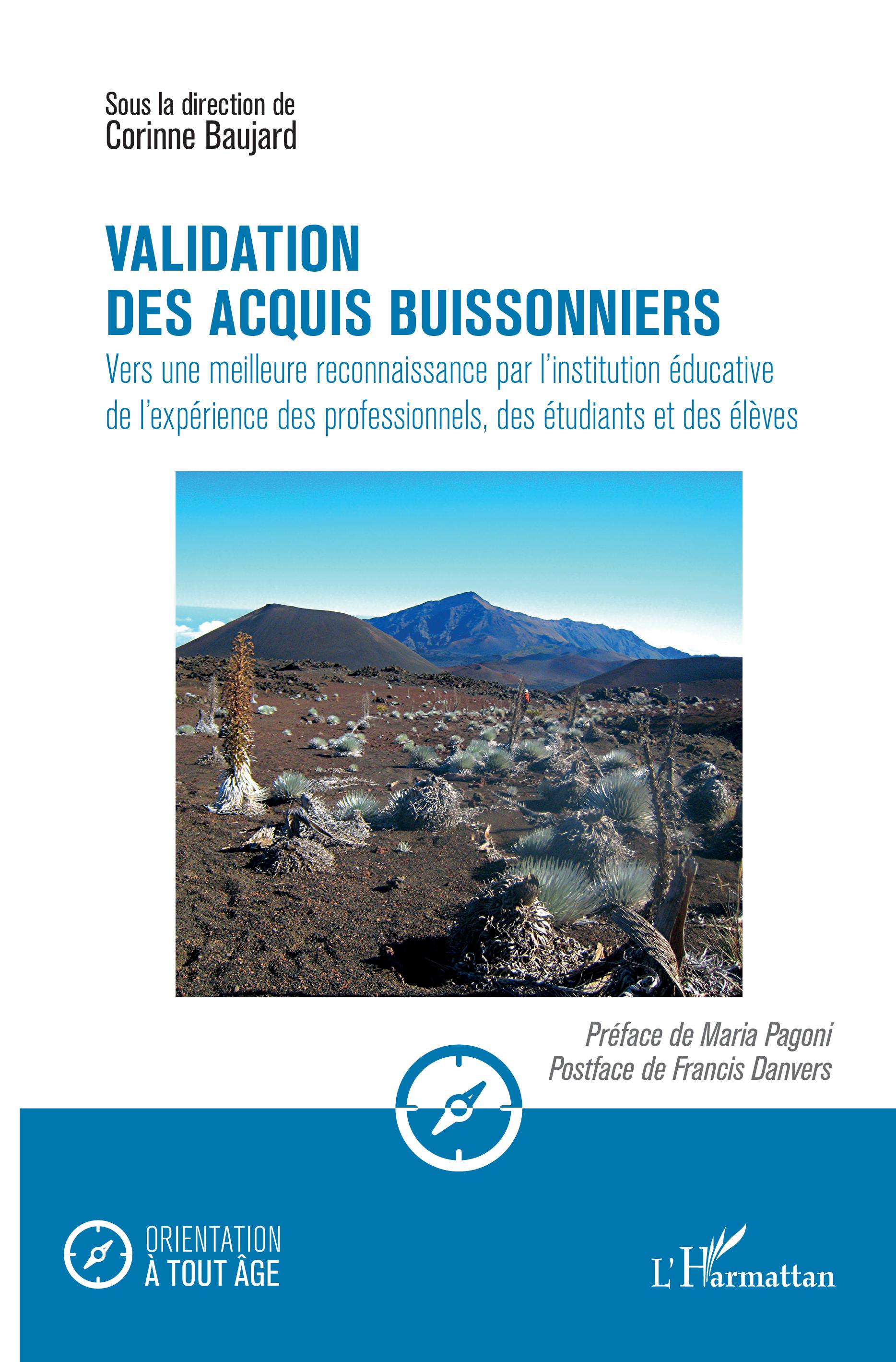 Sous la direction de
Corinne Baujard

VALIDATION
DES ACQUIS BUISSONNIERS

Vers une meilleure reconnaissance par l'institution éducative de l'expérience des professionnels, des étudiants et des élèves

Préface de Maria Pagoni
Postface de Francis Danvers

ORIENTATION
À TOUT ÂGE

L'Harmattan